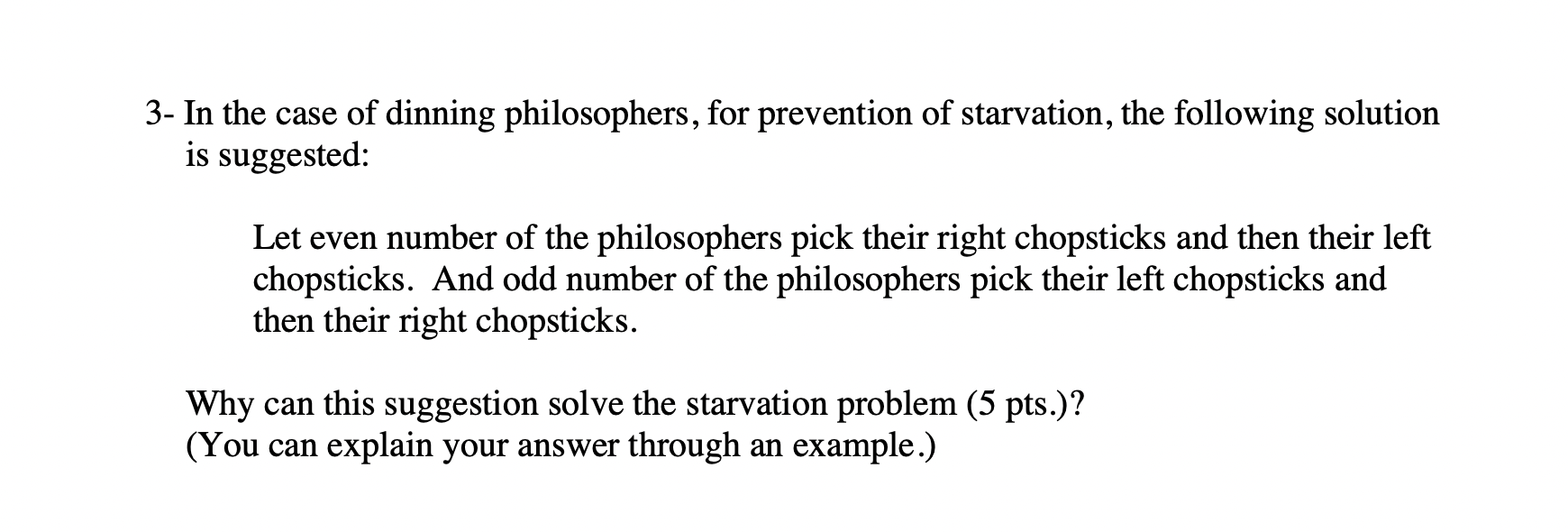 3- In the case of dinning philosophers, for prevention of starvation, the following solution is suggested:

Let even number of the philosophers pick their right chopsticks and then their left chopsticks. And odd number of the philosophers pick their left chopsticks and then their right chopsticks.

Why can this suggestion solve the starvation problem (5 pts.)?
(You can explain your answer through an example.)